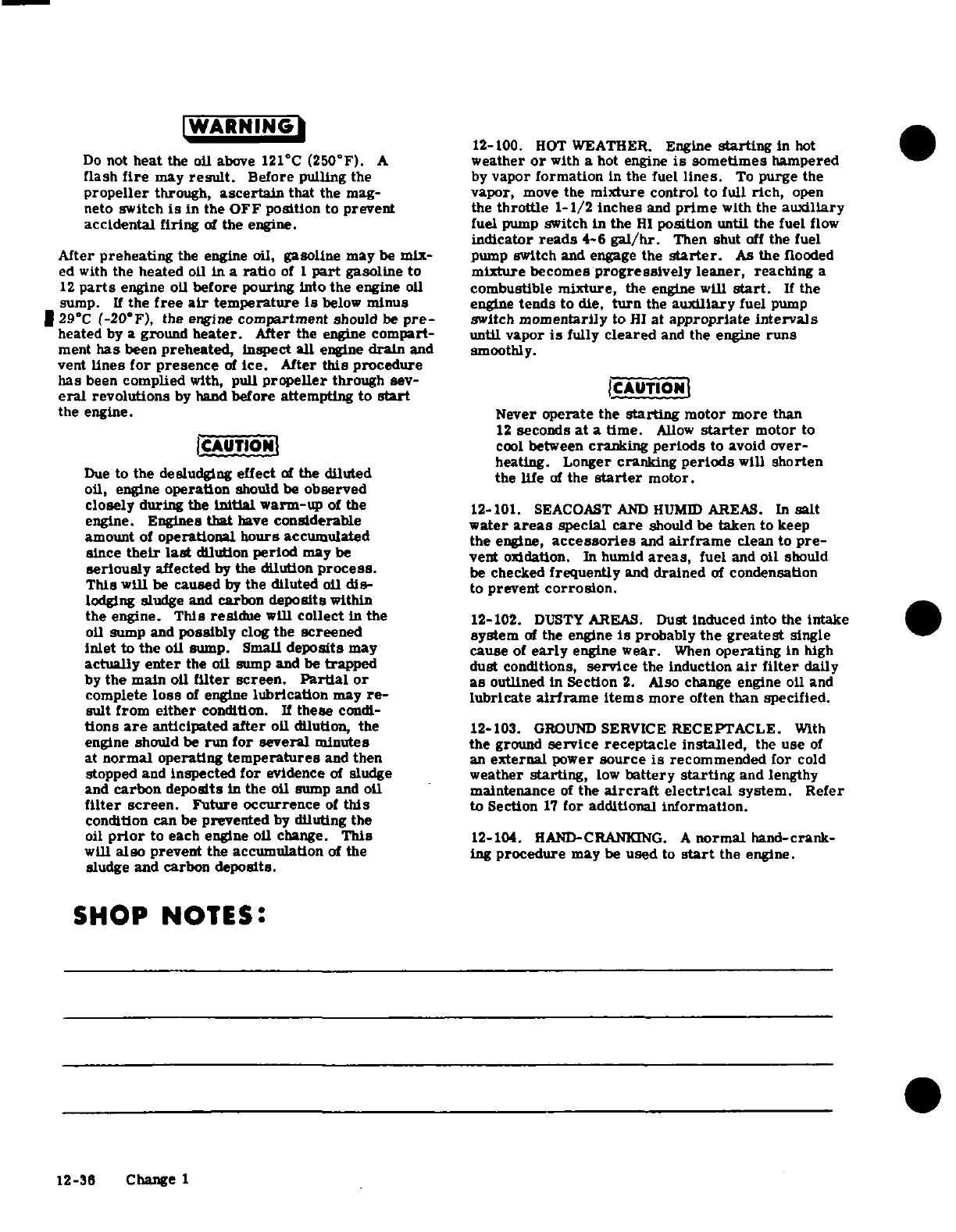 WARNING

Do not heat the oil above 121°C (250°F). A flash fire may result. Before pulling the propeller through, ascertain that the magneto switch is in the OFF position to prevent accidental firing of the engine.

After preheating the engine oil, gasoline may be mixed with the heated oil in a ratio of 1 part gasoline to 12 parts engine oil before pouring into the engine oil sump. If the free air temperature is below minus 29°C (-20°F), the engine compartment should be preheated by a ground heater. After the engine compartment has been preheated, inspect all engine drain and vent lines for presence of ice. After this procedure has been complied with, pull propeller through several revolutions by hand before attempting to start the engine.

CAUTION

Due to the desludging effect of the diluted oil, engine operation should be observed closely during the initial warm-up of the engine. Engines that have considerable amount of operational hours accumulated since their last dilution period may be seriously affected by the dilution process. This will be caused by the diluted oil dislodging sludge and carbon deposits within the engine. This residue will collect in the oil sump and possibly clog the screened inlet to the oil sump. Small deposits may actually enter the oil sump and be trapped by the main oil filter screen. Partial or complete loss of engine lubrication may result from either condition. If these conditions are anticipated after oil dilution, the engine should be run for several minutes at normal operating temperatures and then stopped and inspected for evidence of sludge and carbon deposits in the oil sump and oil filter screen. Future occurrence of this condition can be prevented by diluting the oil prior to each engine oil change. This will also prevent the accumulation of the sludge and carbon deposits.

12-100. HOT WEATHER. Engine starting in hot weather or with a hot engine is sometimes hampered by vapor formation in the fuel lines. To purge the vapor, move the mixture control to full rich, open the throttle 1-1/2 inches and prime with the auxiliary fuel pump switch in the HI position until the fuel flow indicator reads 4-6 gal/hr. Then shut off the fuel pump switch and engage the starter. As the flooded mixture becomes progressively leaner, reaching a combustible mixture, the engine will start. If the engine tends to die, turn the auxiliary fuel pump switch momentarily to HI at appropriate intervals until vapor is fully cleared and the engine runs smoothly.

CAUTION

Never operate the starting motor more than 12 seconds at a time. Allow starter motor to cool between cranking periods to avoid overheating. Longer cranking periods will shorten the life of the starter motor.

12-101. SEACOAST AND HUMID AREAS. In salt water areas special care should be taken to keep the engine, accessories and airframe clean to prevent oxidation. In humid areas, fuel and oil should be checked frequently and drained of condensation to prevent corrosion.

12-102. DUSTY AREAS. Dust induced into the intake system of the engine is probably the greatest single cause of early engine wear. When operating in high dust conditions, service the induction air filter daily as outlined in Section 2. Also change engine oil and lubricate airframe items more often than specified.

12-103. GROUND SERVICE RECEPTACLE. With the ground service receptacle installed, the use of an external power source is recommended for cold weather starting, low battery starting and lengthy maintenance of the aircraft electrical system. Refer to Section 17 for additional information.

12-104. HAND-CRANKING. A normal hand-cranking procedure may be used to start the engine.

SHOP NOTES:

12-36 Change 1